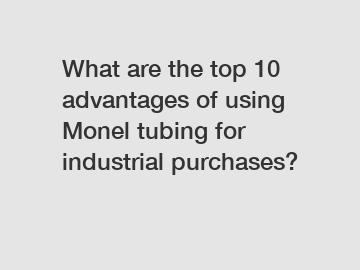 What are the top 10 advantages of using Monel tubing for industrial purchases?